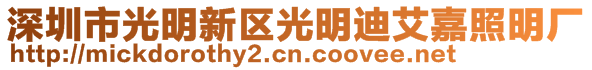 深圳市光明新区光明迪艾嘉照明厂
http://mickdorothy2.cn.coovee.net